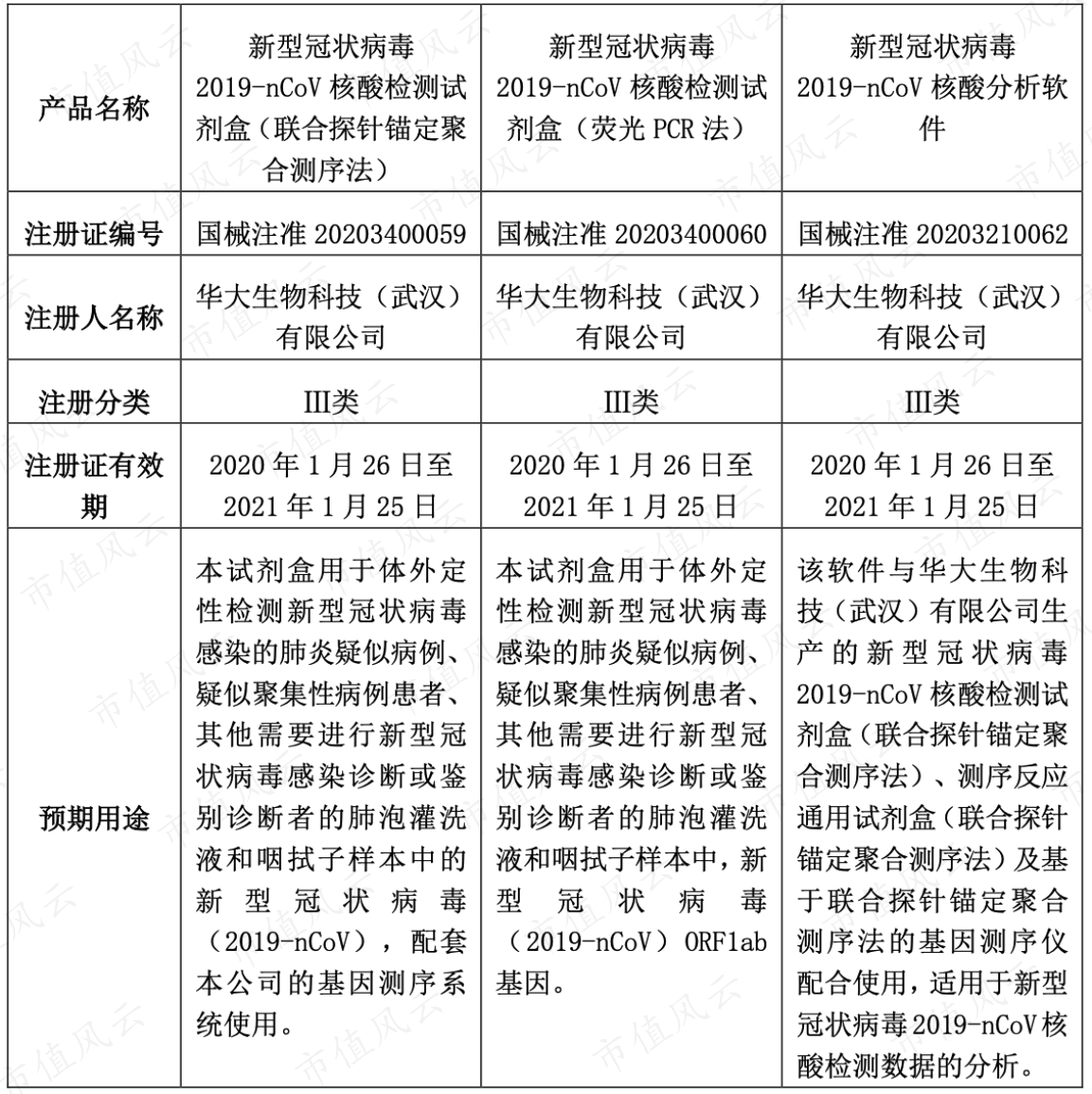 | 产品名称 | 新型冠状病毒2019-nCoV核酸检测试剂盒（联合探针锚定聚合测序法） | 新型冠状病毒2019-nCoV核酸检测试剂盒（荧光PCR法） | 新型冠状病毒2019-nCoV核酸分析软件 |
|---|---|---|---|
| 注册证编号 | 国械注准20203400059 | 国械注准20203400060 | 国械注准20203210062 |
| 注册人名称 | 华大生物科技（武汉）有限公司 | 华大生物科技（武汉）有限公司 | 华大生物科技（武汉）有限公司 |
| 注册分类 | III类 | III类 | III类 |
| 注册证有效期 | 2020年1月26日至2021年1月25日 | 2020年1月26日至2021年1月25日 | 2020年1月26日至2021年1月25日 |
| 预期用途 | 本试剂盒用于体外定性检测新型冠状病毒感染的肺炎疑似病例、疑似聚集性病例患者、其他需要进行新型冠状病毒感染诊断或鉴别诊断者的肺泡灌洗液和咽拭子样本中的新型冠状病毒（2019-nCoV），配套本公司的基因测序系统使用。 | 本试剂盒用于体外定性检测新型冠状病毒感染的肺炎疑似病例、疑似聚集性病例患者、其他需要进行新型冠状病毒感染诊断或鉴别诊断者的肺泡灌洗液和咽拭子样本中，新型冠状病毒（2019-nCoV）ORF1ab基因。 | 该软件与华大生物科技（武汉）有限公司生产的新型冠状病毒2019-nCoV核酸检测试剂盒（联合探针锚定聚合测序法）、测序反应通用试剂盒（联合探针锚定聚合测序法）及基于联合探针锚定聚合测序法的基因测序仪配合使用，适用于新型冠状病毒2019-nCoV核酸检测数据的分析。 |

市值风云